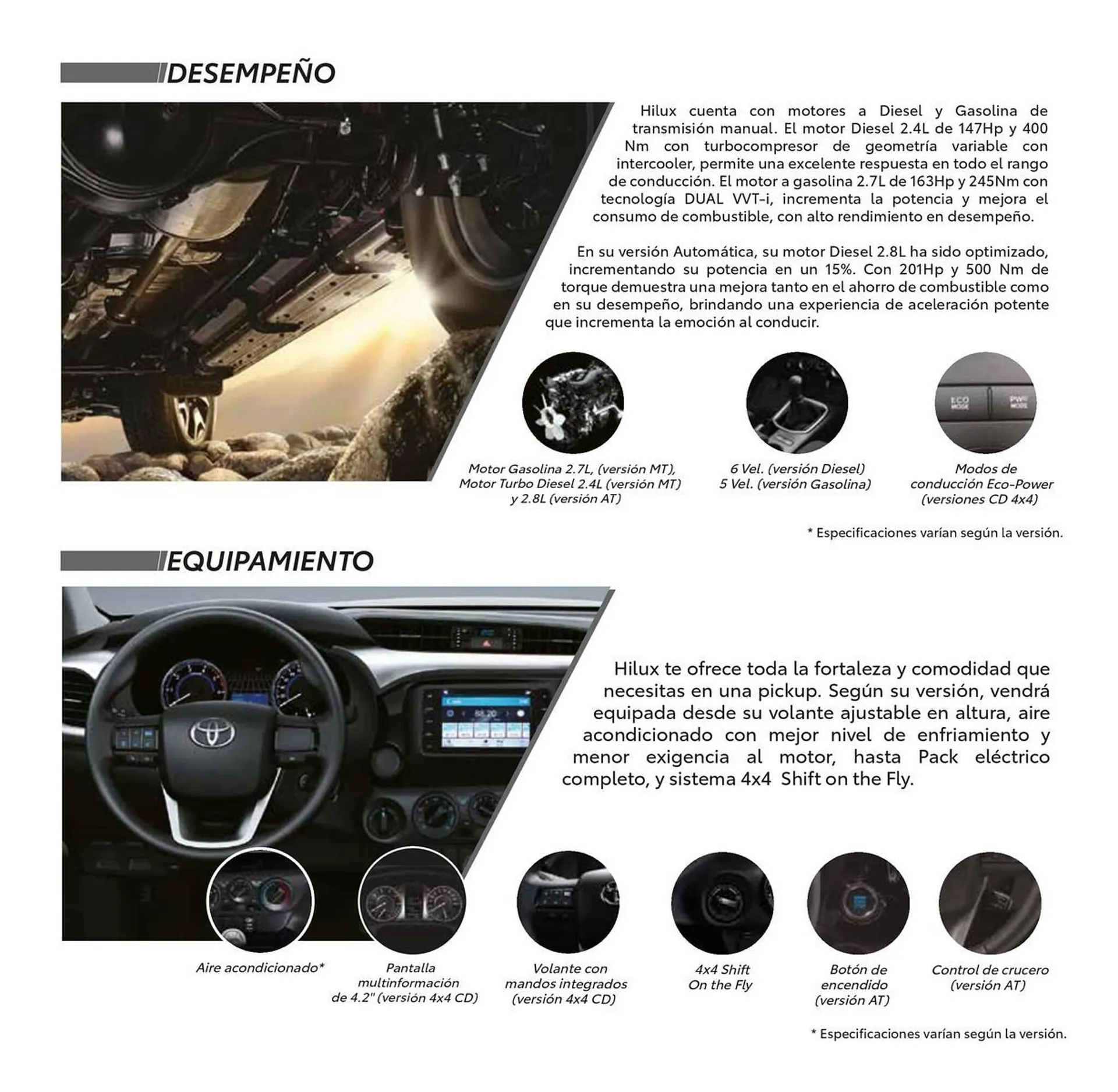 DESEMPEÑO

Hilux cuenta con motores a Diesel y Gasolina de transmisión manual. El motor Diesel 2.4L de 147Hp y 400 Nm con turbocompresor de geometría variable con intercooler, permite una excelente respuesta en todo el rango de conducción. El motor a gasolina 2.7L de 163Hp y 245Nm con tecnología DUAL VVT-i, incrementa la potencia y mejora el consumo de combustible, con alto rendimiento en desempeño.

En su versión Automática, su motor Diesel 2.8L ha sido optimizado, incrementando su potencia en un 15%. Con 201Hp y 500 Nm de torque demuestra una mejora tanto en el ahorro de combustible como en su desempeño, brindando una experiencia de aceleración potente que incrementa la emoción al conducir.

ECO MODE PWR MODE

Motor Gasolina 2.7L, (versión MT), Motor Turbo Diesel 2.4L (versión MT) y 2.8L (versión AT)

6 Vel. (versión Diesel) 5 Vel. (versión Gasolina)

Modos de conducción Eco-Power (versiones CD 4x4)

* Especificaciones varían según la versión.

EQUIPAMIENTO

Hilux te ofrece toda la fortaleza y comodidad que necesitas en una pickup. Según su versión, vendrá equipada desde su volante ajustable en altura, aire acondicionado con mejor nivel de enfriamiento y menor exigencia al motor, hasta Pack eléctrico completo, y sistema 4x4 Shift on the Fly.

Aire acondicionado*

Pantalla multinformación de 4.2" (versión 4x4 CD)

Volante con mandos integrados (versión 4x4 CD)

4x4 Shift On the Fly

Botón de encendido (versión AT)

Control de crucero (versión AT)

* Especificaciones varían según la versión.